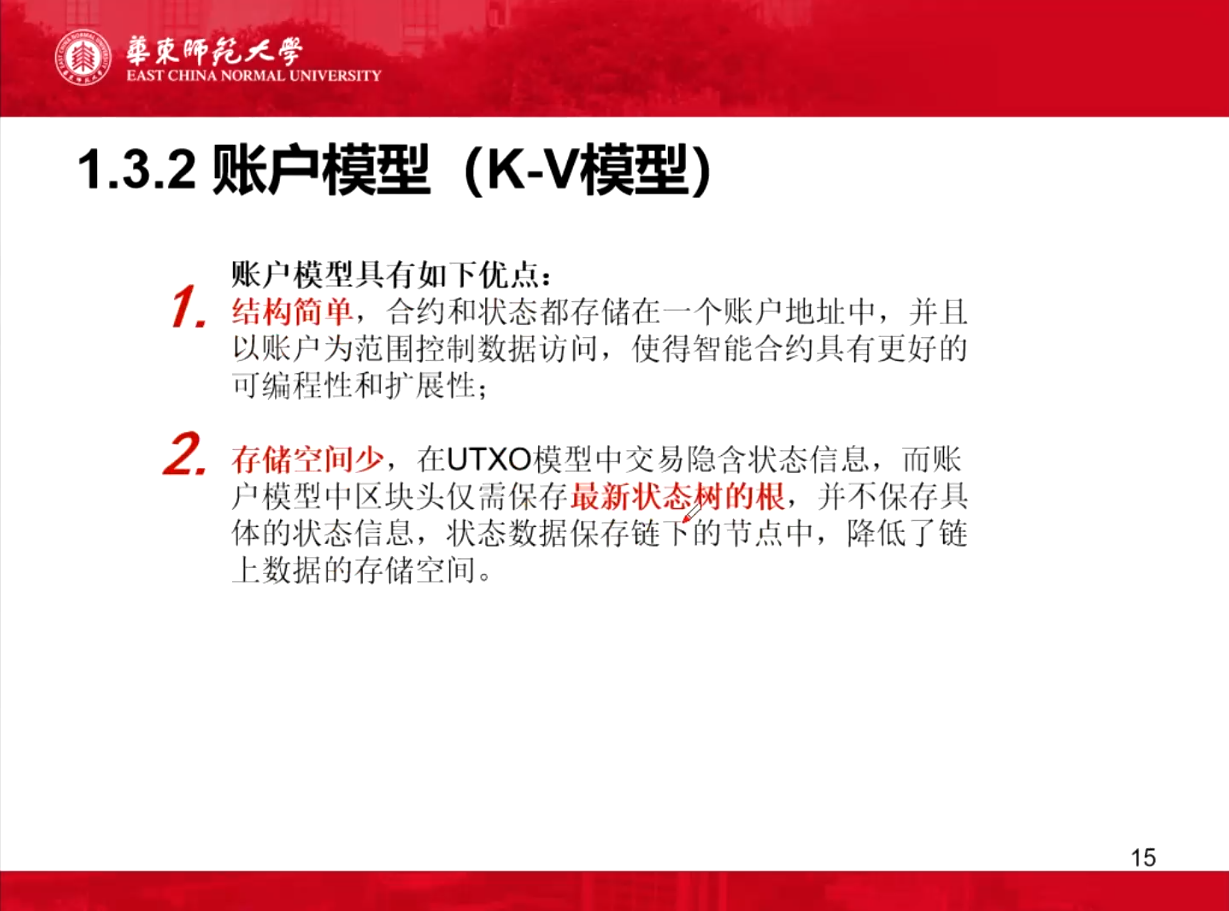 華東師範大學
EAST CHINA NORMAL UNIVERSITY

1.3.2 账户模型（K-V模型）

账户模型具有如下优点：

1. 结构简单，合约和状态都存储在一个账户地址中，并且以账户为范围控制数据访问，使得智能合约具有更好的可编程性和扩展性；

2. 存储空间少，在UTXO模型中交易隐含状态信息，而账户模型中区块头仅需保存最新状态树的根，并不保存具体的状态信息，状态数据保存链下的节点中，降低了链上数据的存储空间。

15